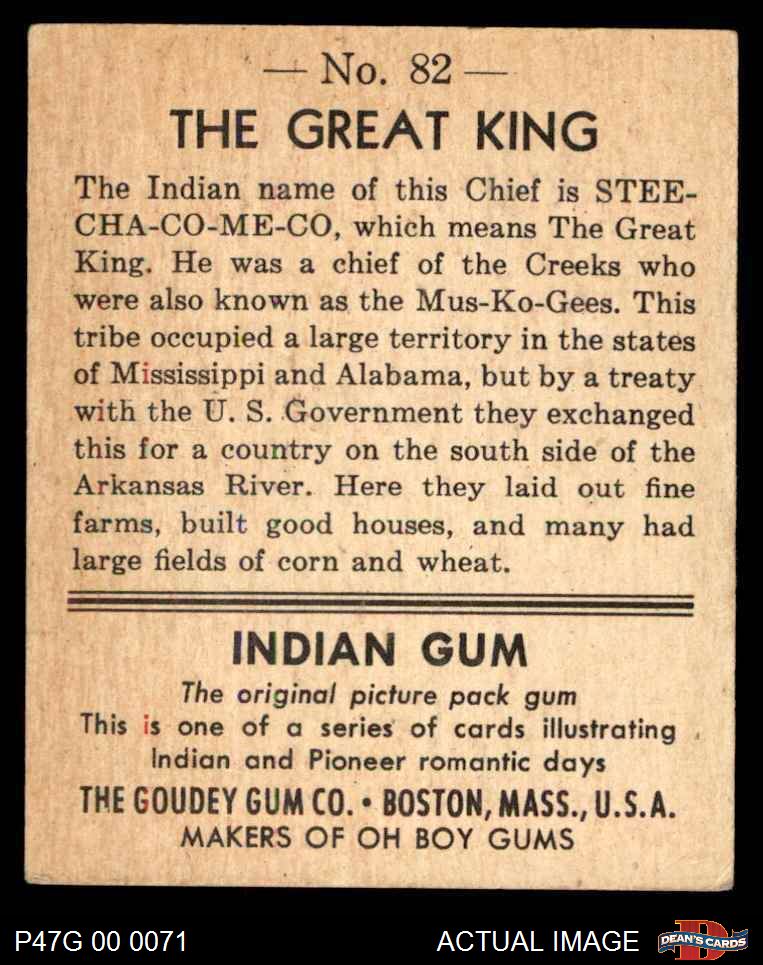 — No. 82 —

THE GREAT KING

The Indian name of this Chief is STEE-CHA-CO-ME-CO, which means The Great King. He was a chief of the Creeks who were also known as the Mus-Ko-Gees. This tribe occupied a large territory in the states of Mississippi and Alabama, but by a treaty with the U. S. Government they exchanged this for a country on the south side of the Arkansas River. Here they laid out fine farms, built good houses, and many had large fields of corn and wheat.

INDIAN GUM

The original picture pack gum
This is one of a series of cards illustrating Indian and Pioneer romantic days
THE GOUDEY GUM CO. • BOSTON, MASS., U.S.A.
MAKERS OF OH BOY GUMS

P47G 00 0071

ACTUAL IMAGE

DEAN'S CARDS